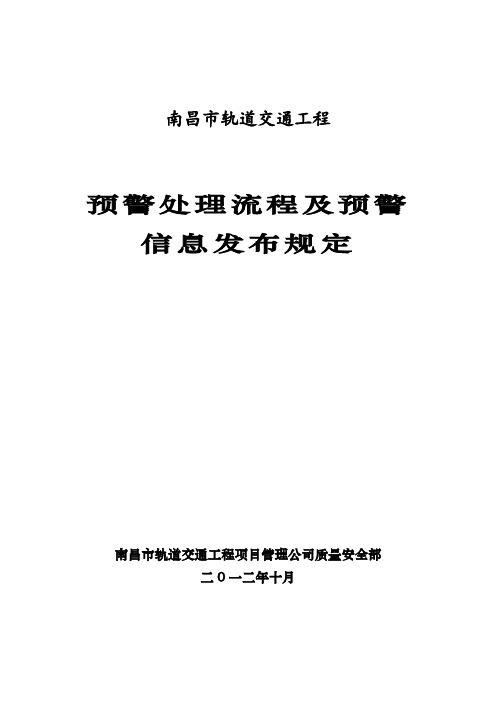 南昌市轨道交通工程

预警处理流程及预警信息发布规定

南昌市轨道交通工程项目管理公司质量安全部

二〇一二年十月